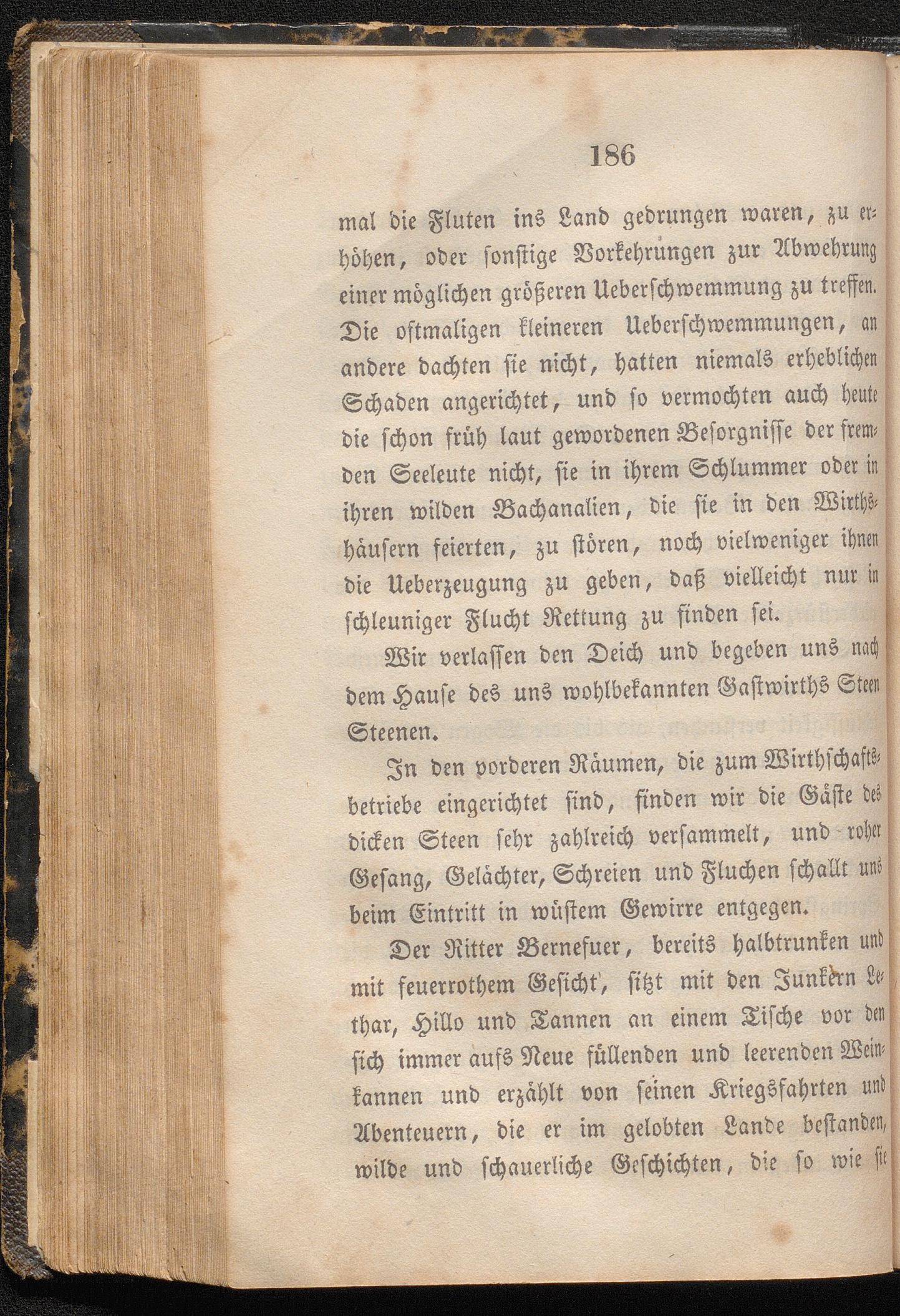 186

mal die Fluten ins Land gedrungen waren, zu erhöhen, oder sonstige Vorkehrungen zur Abwehrung einer möglichen größeren Ueberschwemmung zu treffen. Die oftmaligen kleineren Ueberschwemmungen, an andere dachten sie nicht, hatten niemals erheblichen Schaden angerichtet, und so vermochten auch heute die schon früh laut gewordenen Besorgnisse der fremden Seeleute nicht, sie in ihrem Schlummer oder in ihren wilden Bachanalien, die sie in den Wirthshäusern feierten, zu stören, noch vielweniger ihnen die Ueberzeugung zu geben, daß vielleicht nur in schleuniger Flucht Rettung zu finden sei.

Wir verlassen den Deich und begeben uns nach dem Hause des uns wohlbekannten Gastwirths Steen Steenen.

In den vorderen Räumen, die zum Wirthschaftsbetriebe eingerichtet sind, finden wir die Gäste des dicken Steen sehr zahlreich versammelt, und roher Gesang, Gelächter, Schreien und Fluchen schallt uns beim Eintritt in wüstem Gewirre entgegen.

Der Ritter Bernefuer, bereits halbtrunken und mit feuerrothem Gesicht, sitzt mit den Junkern Lethar, Hillo und Tannen an einem Tische vor den sich immer aufs Neue füllenden und leerenden Weinkannen und erzählt von seinen Kriegsfahrten und Abenteuern, die er im gelobten Lande bestanden, wilde und schauerliche Geschichten, die so wie sie